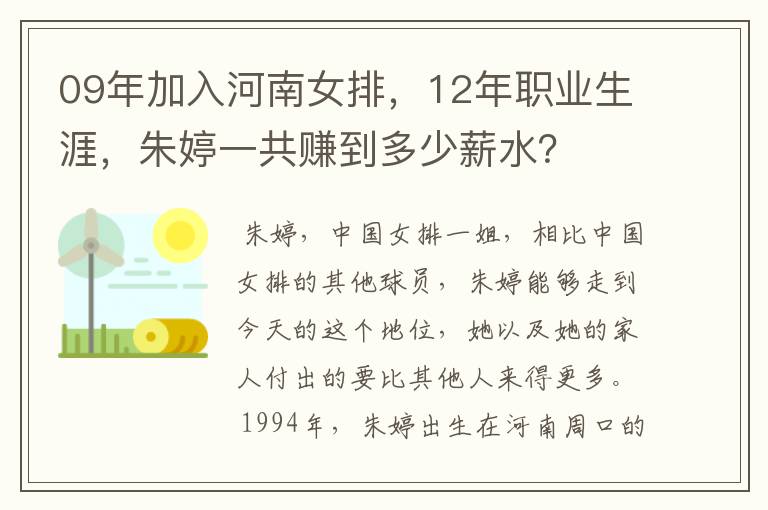 09年加入河南女排，12年职业生涯，朱婷一共赚到多少薪水？

朱婷，中国女排一姐，相比中国女排的其他球员，朱婷能够走到今天的这个地位，她以及她的家人付出的要比其他人来得更多。1994年，朱婷出生在河南周口的